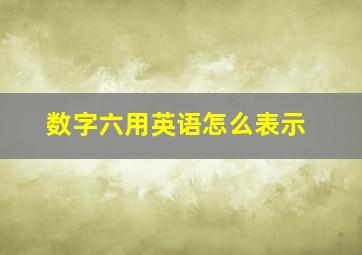 数字六用英语怎么表示